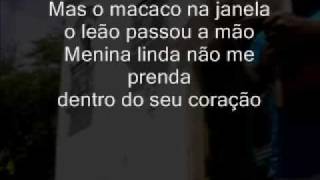 Mas o macaco na janela
o leão passou a mão
Menina linda não me prenda
dentro do seu coração